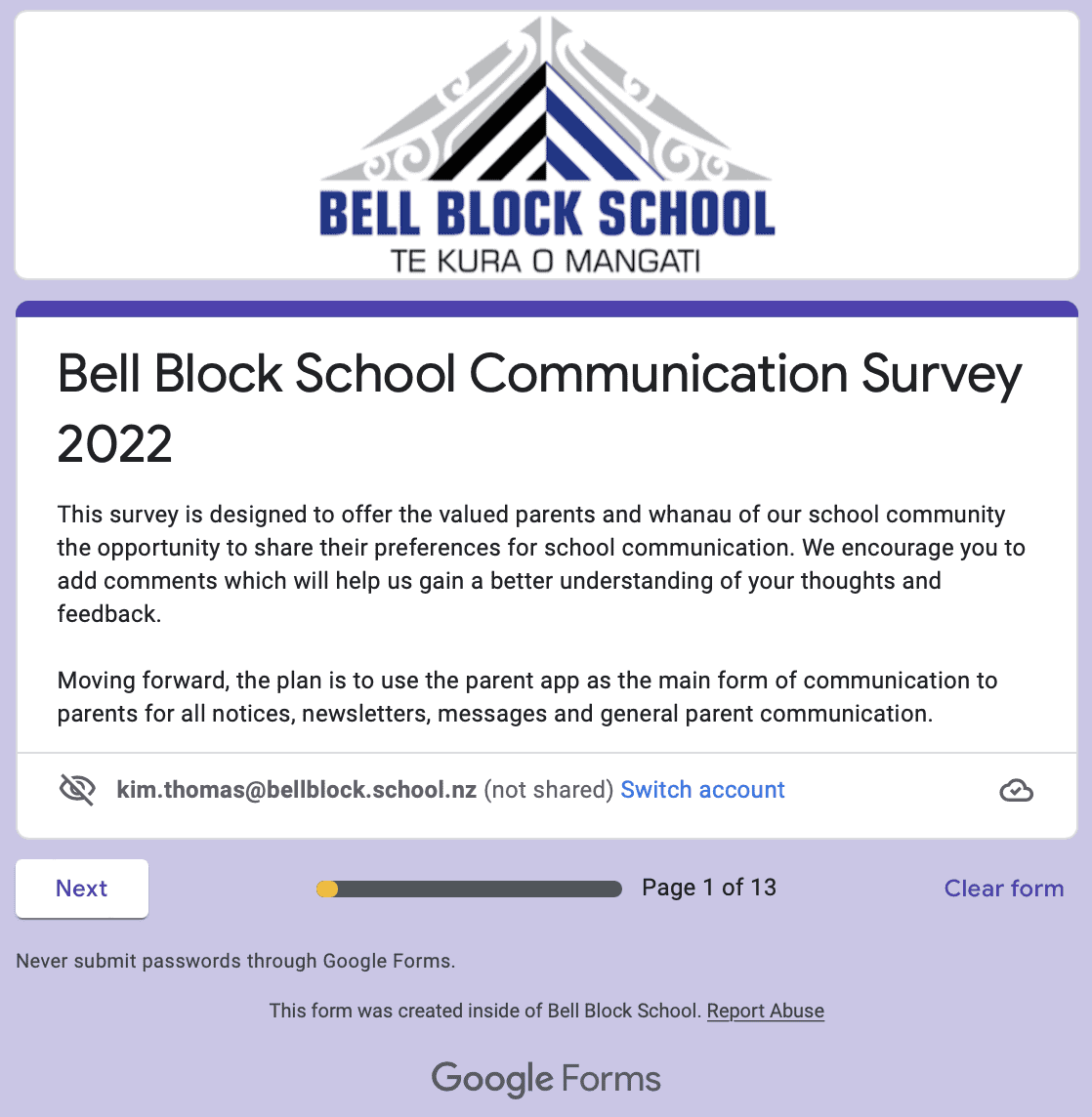 BELL BLOCK SCHOOL
TE KURA O MANGATI

Bell Block School Communication Survey 2022

This survey is designed to offer the valued parents and whanau of our school community the opportunity to share their preferences for school communication. We encourage you to add comments which will help us gain a better understanding of your thoughts and feedback.

Moving forward, the plan is to use the parent app as the main form of communication to parents for all notices, newsletters, messages and general parent communication.

kim.thomas@bellblock.school.nz (not shared) Switch account

Next

Page 1 of 13

Clear form

Never submit passwords through Google Forms.

This form was created inside of Bell Block School. Report Abuse

Google Forms